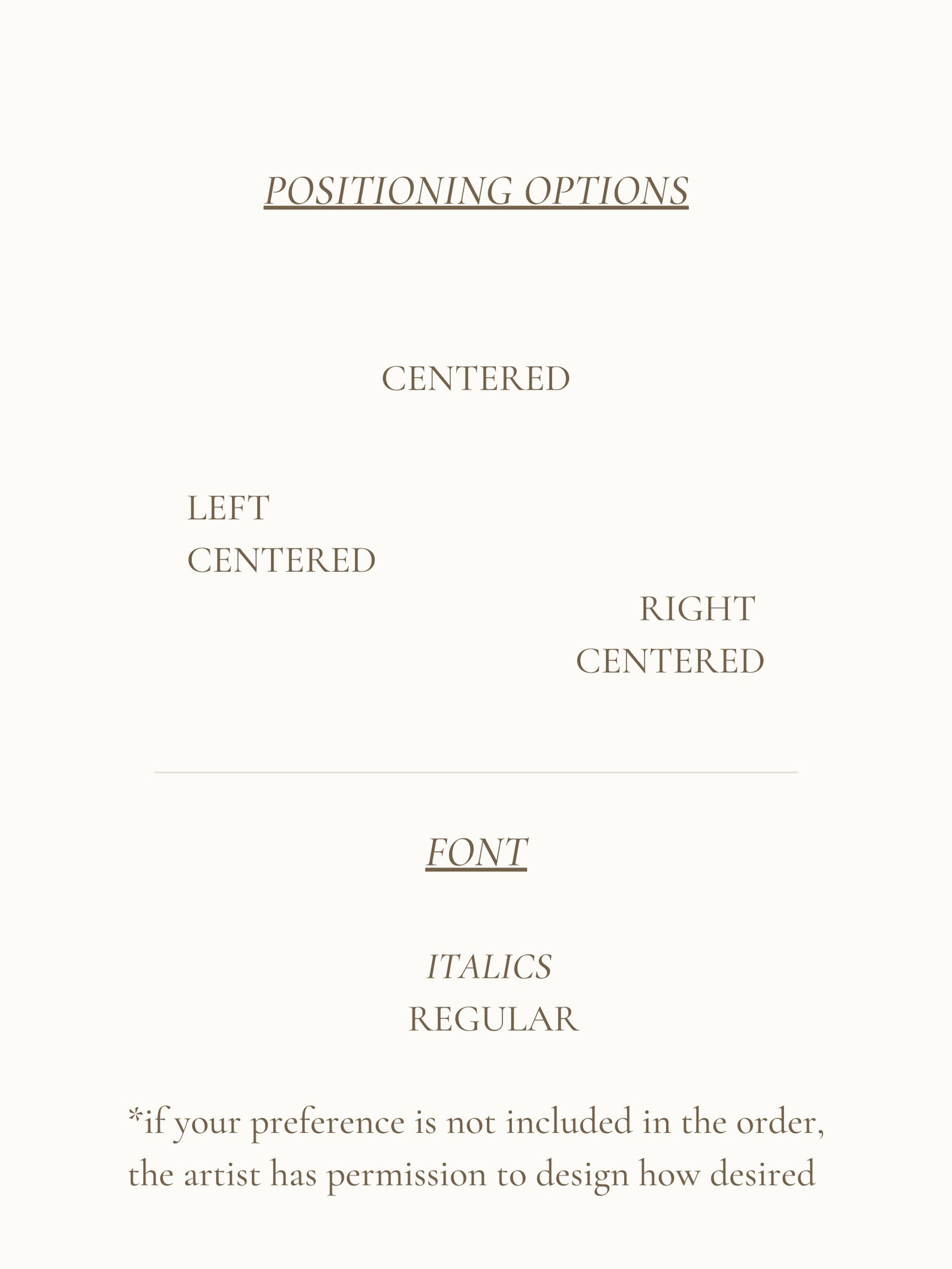 POSITIONING OPTIONS

CENTERED

LEFT
CENTERED

RIGHT
CENTERED

FONT

ITALICS
REGULAR

*if your preference is not included in the order, the artist has permission to design how desired